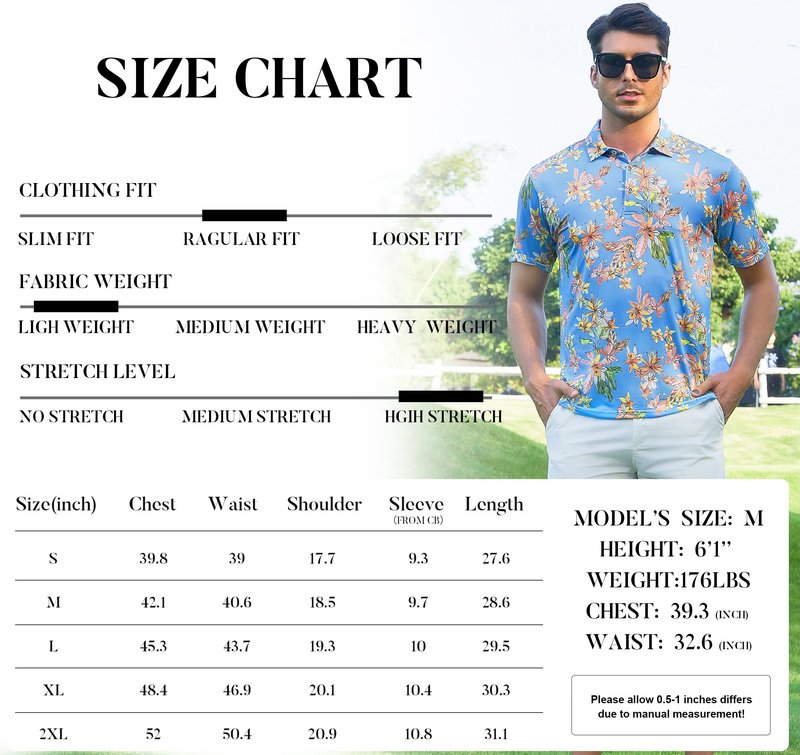 SIZE CHART

CLOTHING FIT

SLIM FIT RAGULAR FIT LOOSE FIT

FABRIC WEIGHT

LIGH WEIGHT MEDIUM WEIGHT HEAVY WEIGHT

STRETCH LEVEL

NO STRETCH MEDIUM STRETCH HGIH STRETCH

| Size(inch) | Chest | Waist | Shoulder | Sleeve (FROM CB) | Length |
|---|---|---|---|---|---|
| S | 39.8 | 39 | 17.7 | 9.3 | 27.6 |
| M | 42.1 | 40.6 | 18.5 | 9.7 | 28.6 |
| L | 45.3 | 43.7 | 19.3 | 10 | 29.5 |
| XL | 48.4 | 46.9 | 20.1 | 10.4 | 30.3 |
| 2XL | 52 | 50.4 | 20.9 | 10.8 | 31.1 |

MODEL'S SIZE: M
HEIGHT: 6'1"
WEIGHT:176LBS
CHEST: 39.3 (INCH)
WAIST: 32.6 (INCH)

Please allow 0.5-1 inches differs due to manual measurement!